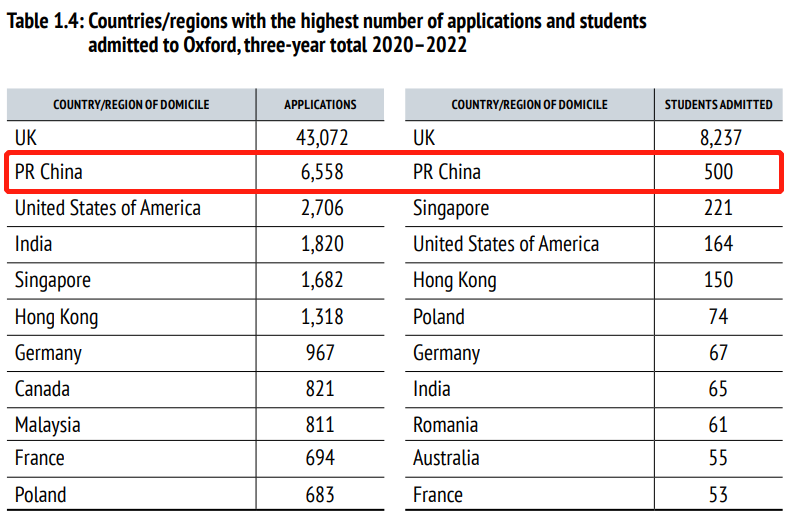 Table 1.4: Countries/regions with the highest number of applications and students admitted to Oxford, three-year total 2020–2022

| COUNTRY/REGION OF DOMICILE | APPLICATIONS |
|---|---|
| UK | 43,072 |
| PR China | 6,558 |
| United States of America | 2,706 |
| India | 1,820 |
| Singapore | 1,682 |
| Hong Kong | 1,318 |
| Germany | 967 |
| Canada | 821 |
| Malaysia | 811 |
| France | 694 |
| Poland | 683 |

| COUNTRY/REGION OF DOMICILE | STUDENTS ADMITTED |
|---|---|
| UK | 8,237 |
| PR China | 500 |
| Singapore | 221 |
| United States of America | 164 |
| Hong Kong | 150 |
| Poland | 74 |
| Germany | 67 |
| India | 65 |
| Romania | 61 |
| Australia | 55 |
| France | 53 |